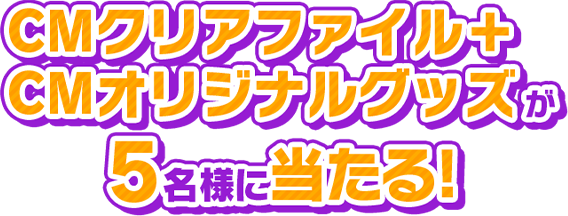 CMクリアファイル＋
CMオリジナルグッズが
5名様に当たる!